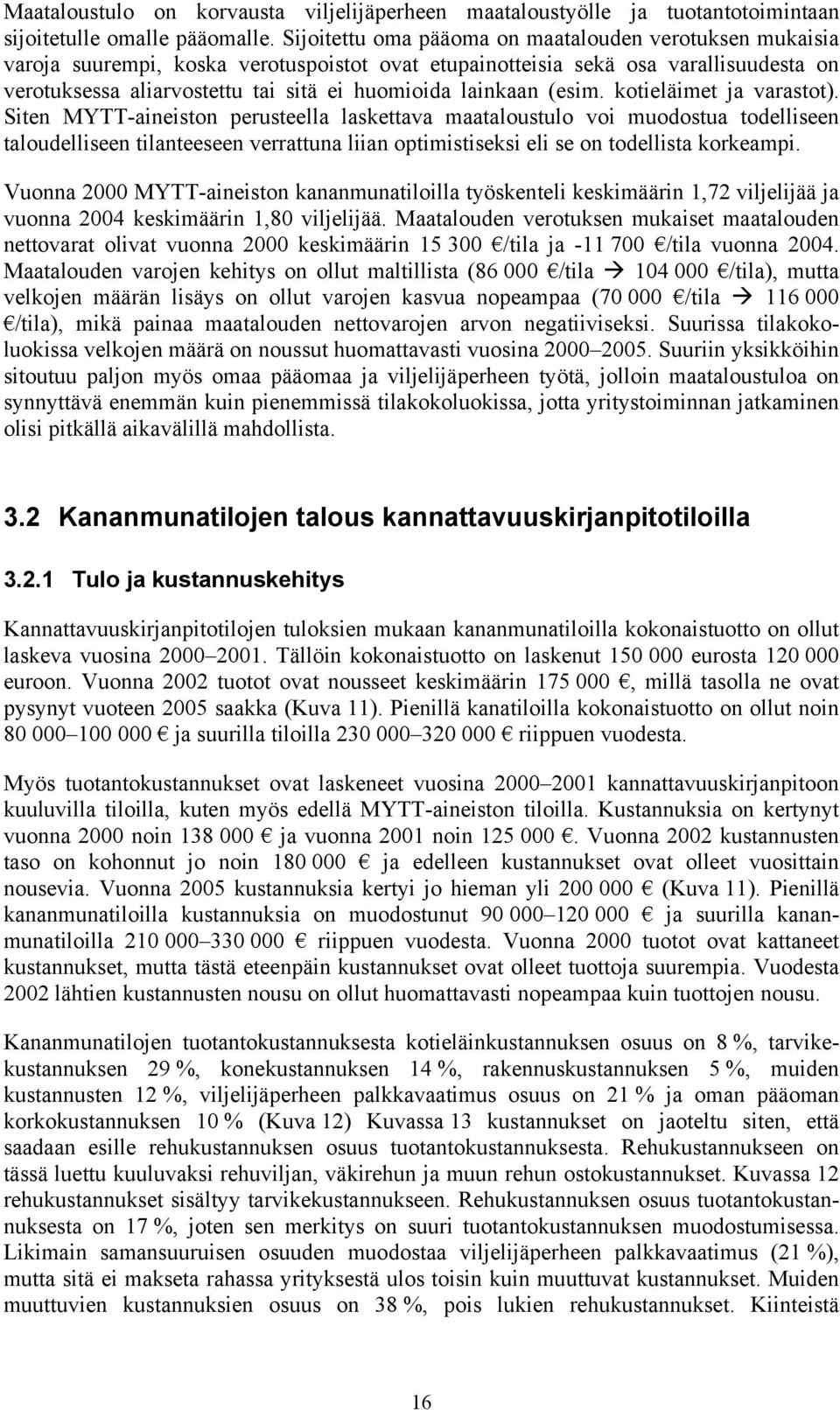 Maataloustulo on korvausta viljelijäperheen maataloustyölle ja tuotantotoimintaan sijoitetulle omalle pääomalle. Sijoitettu oma pääoma on maatalouden verotuksen mukaisia varoja suurempi, koska verotuspoistot ovat etupainotteisia sekä osa varallisuudesta on verotuksessa aliarvostettu tai sitä ei huomioida lainkaan (esim. kotieläimet ja varastot). Siten MYTT-aineiston perusteella laskettava maataloustulo voi muodostua todelliseen taloudelliseen tilanteeseen verrattuna liian optimistiseksi eli se on todellista korkeampi.

Vuonna 2000 MYTT-aineiston kananmunatiloilla työskenteli keskimäärin 1,72 viljelijää ja vuonna 2004 keskimäärin 1,80 viljelijää. Maatalouden verotuksen mukaiset maatalouden nettovarat olivat vuonna 2000 keskimäärin 15 300 €/tila ja -11 700 €/tila vuonna 2004. Maatalouden varojen kehitys on ollut maltillista (86 000 €/tila → 104 000 €/tila), mutta velkojen määrän lisäys on ollut varojen kasvua nopeampaa (70 000 €/tila → 116 000 €/tila), mikä painaa maatalouden nettovarojen arvon negatiiviseksi. Suurissa tilakokoluokissa velkojen määrä on noussut huomattavasti vuosina 2000–2005. Suuriin yksikköihin sitoutuu paljon myös omaa pääomaa ja viljelijäperheen työtä, jolloin maataloustuloa on synnyttävä enemmän kuin pienemmissä tilakokoluokissa, jotta yritystoiminnan jatkaminen olisi pitkällä aikavälillä mahdollista.

3.2 Kananmunatilojen talous kannattavuuskirjanpitotiloilla

3.2.1 Tulo ja kustannuskehitys

Kannattavuuskirjanpitotilojen tuloksien mukaan kananmunatiloilla kokonaistuotto on ollut laskeva vuosina 2000–2001. Tällöin kokonaistuotto on laskenut 150 000 eurosta 120 000 euroon. Vuonna 2002 tuotot ovat nousseet keskimäärin 175 000 €, millä tasolla ne ovat pysynyt vuoteen 2005 saakka (Kuva 11). Pienillä kanatiloilla kokonaistuotto on ollut noin 80 000–100 000 € ja suurilla tiloilla 230 000–320 000 € riippuen vuodesta.

Myös tuotantokustannukset ovat laskeneet vuosina 2000–2001 kannattavuuskirjanpitoon kuuluvilla tiloilla, kuten myös edellä MYTT-aineiston tiloilla. Kustannuksia on kertynyt vuonna 2000 noin 138 000 € ja vuonna 2001 noin 125 000 €. Vuonna 2002 kustannusten taso on kohonnut jo noin 180 000 € ja edelleen kustannukset ovat olleet vuosittain nousevia. Vuonna 2005 kustannuksia kertyi jo hieman yli 200 000 € (Kuva 11). Pienillä kananmunatiloilla kustannuksia on muodostunut 90 000–120 000 € ja suurilla kananmunatiloilla 210 000–330 000 € riippuen vuodesta. Vuonna 2000 tuotot ovat kattaneet kustannukset, mutta tästä eteenpäin kustannukset ovat olleet tuottoja suurempia. Vuodesta 2002 lähtien kustannusten nousu on ollut huomattavasti nopeampaa kuin tuottojen nousu.

Kananmunatilojen tuotantokustannuksesta kotieläinkustannuksen osuus on 8 %, tarvikekustannuksen 29 %, konekustannuksen 14 %, rakennuskustannuksen 5 %, muiden kustannusten 12 %, viljelijäperheen palkkavaatimus osuus on 21 % ja oman pääoman korkokustannuksen 10 % (Kuva 12) Kuvassa 13 kustannukset on jaoteltu siten, että saadaan esille rehukustannuksen osuus tuotantokustannuksesta. Rehukustannukseen on tässä luettu kuuluvaksi rehuviljan, väkirehun ja muun rehun ostokustannukset. Kuvassa 12 rehukustannukset sisältyy tarvikekustannukseen. Rehukustannuksen osuus tuotantokustannuksesta on 17 %, joten sen merkitys on suuri tuotantokustannuksen muodostumisessa. Likimain samansuuruisen osuuden muodostaa viljelijäperheen palkkavaatimus (21 %), mutta sitä ei makseta rahassa yrityksestä ulos toisin kuin muuttuvat kustannukset. Muiden muuttuvien kustannuksien osuus on 38 %, pois lukien rehukustannukset. Kiinteistä

16